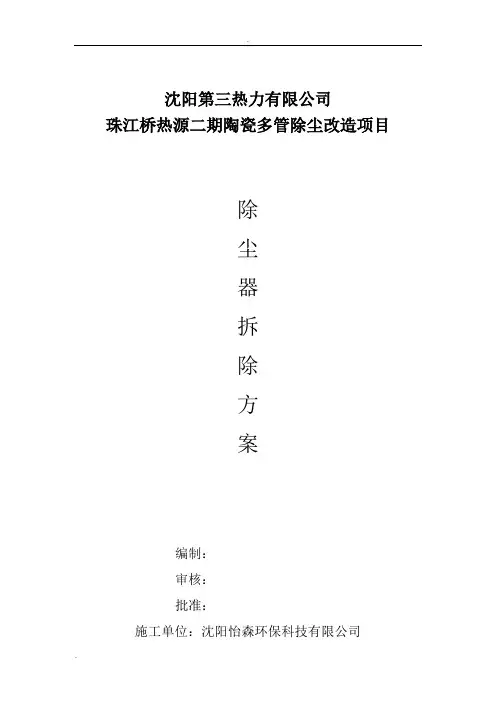 沈阳第三热力有限公司
珠江桥热源二期陶瓷多管除尘改造项目

除
尘
器
拆
除
方
案

编制：
审核：
批准：
施工单位：沈阳怡森环保科技有限公司